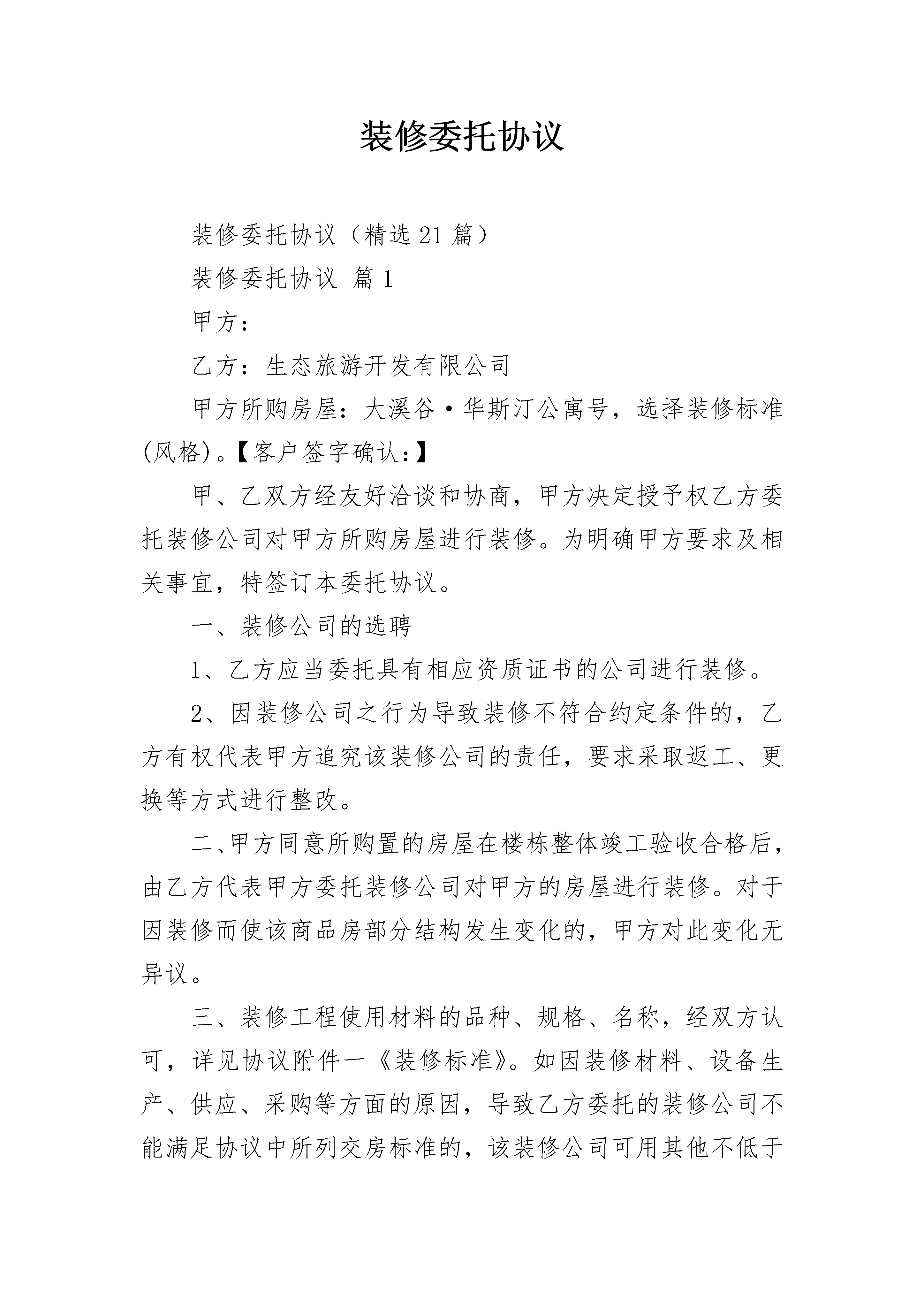 装修委托协议

装修委托协议（精选21篇）

装修委托协议 篇1

甲方：

乙方：生态旅游开发有限公司

甲方所购房屋：大溪谷·华斯汀公寓号，选择装修标准(风格)。【客户签字确认：】

甲、乙双方经友好洽谈和协商，甲方决定授予权乙方委托装修公司对甲方所购房屋进行装修。为明确甲方要求及相关事宜，特签订本委托协议。

一、装修公司的选聘

1、乙方应当委托具有相应资质证书的公司进行装修。

2、因装修公司之行为导致装修不符合约定条件的，乙方有权代表甲方追究该装修公司的责任，要求采取返工、更换等方式进行整改。

二、甲方同意所购置的房屋在楼栋整体竣工验收合格后，由乙方代表甲方委托装修公司对甲方的房屋进行装修。对于因装修而使该商品房部分结构发生变化的，甲方对此变化无异议。

三、装修工程使用材料的品种、规格、名称，经双方认可，详见协议附件一《装修标准》。如因装修材料、设备生产、供应、采购等方面的原因，导致乙方委托的装修公司不能满足协议中所列交房标准的，该装修公司可用其他不低于